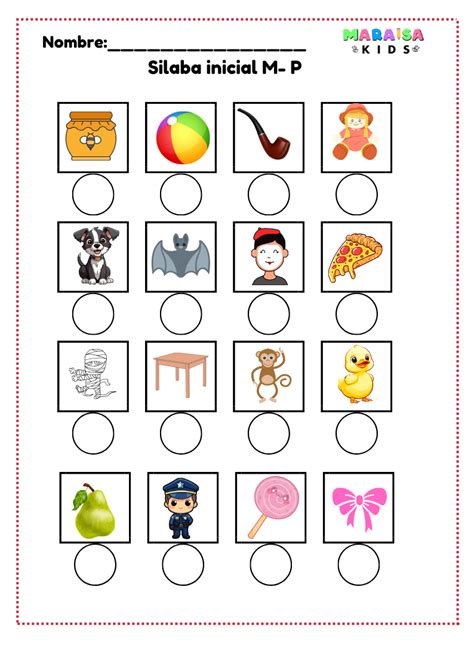 Nombre:____

MARAISA
KIDS

Silaba inicial M- P